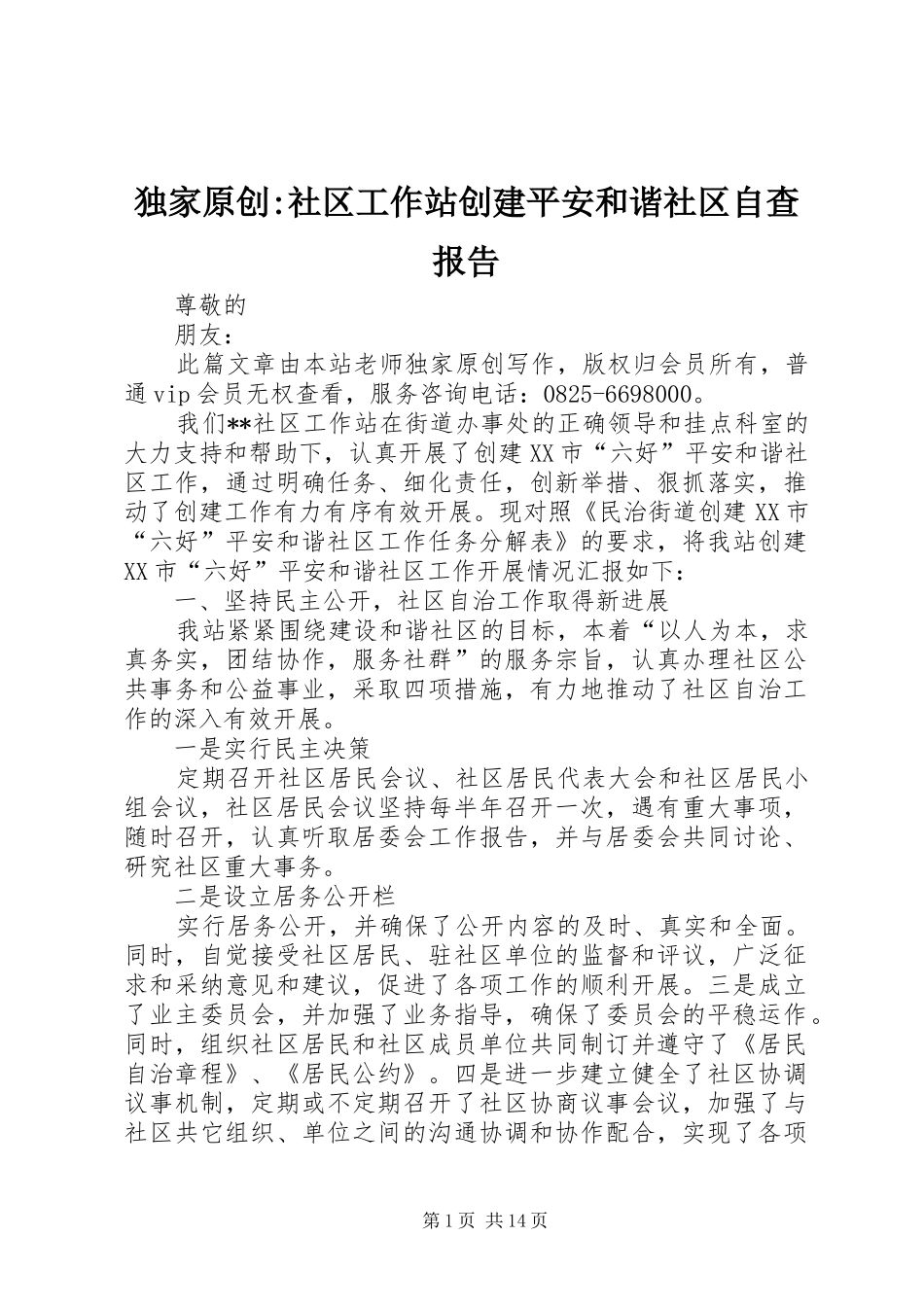 独家原创:社区工作站创建平安和谐社区自查报告

尊敬的

朋友：

此篇文章由本站老师独家原创写作，版权归会员所有，普通vip会员无权查看，服务咨询电话：0825-6698000。

我们**社区工作站在街道办事处的正确领导和挂点科室的大力支持和帮助下，认真开展了创建XX市“六好”平安和谐社区工作，通过明确任务、细化责任，创新举措、狠抓落实，推动了创建工作有力有序有效开展。现对照《民治街道创建XX市“六好”平安和谐社区工作任务分解表》的要求，将我站创建XX市“六好”平安和谐社区工作开展情况汇报如下：

一、坚持民主公开，社区自治工作取得新进展

我站紧紧围绕建设和谐社区的目标，本着“以人为本，求真务实，团结协作，服务社群”的服务宗旨，认真办理社区公共事务和公益事业，采取四项措施，有力地推动了社区自治工作的深入有效开展。

一是实行民主决策

定期召开社区居民会议、社区居民代表大会和社区居民小组会议，社区居民会议坚持每半年召开一次，遇有重大事项，随时召开，认真听取居委会工作报告，并与居委会共同讨论、研究社区重大事务。

二是设立居务公开栏

实行居务公开，并确保了公开内容的及时、真实和全面。同时，自觉接受社区居民、驻社区单位的监督和评议，广泛征求和采纳意见和建议，促进了各项工作的顺利开展。三是成立了业主委员会，并加强了业务指导，确保了委员会的平稳运作。同时，组织社区居民和社区成员单位共同制订并遵守了《居民自治章程》、《居民公约》。四是进一步建立健全了社区协调议事机制，定期或不定期召开了社区协商议事会议，加强了与社区共它组织、单位之间的沟通协调和协作配合，实现了各项

第1页 共14页